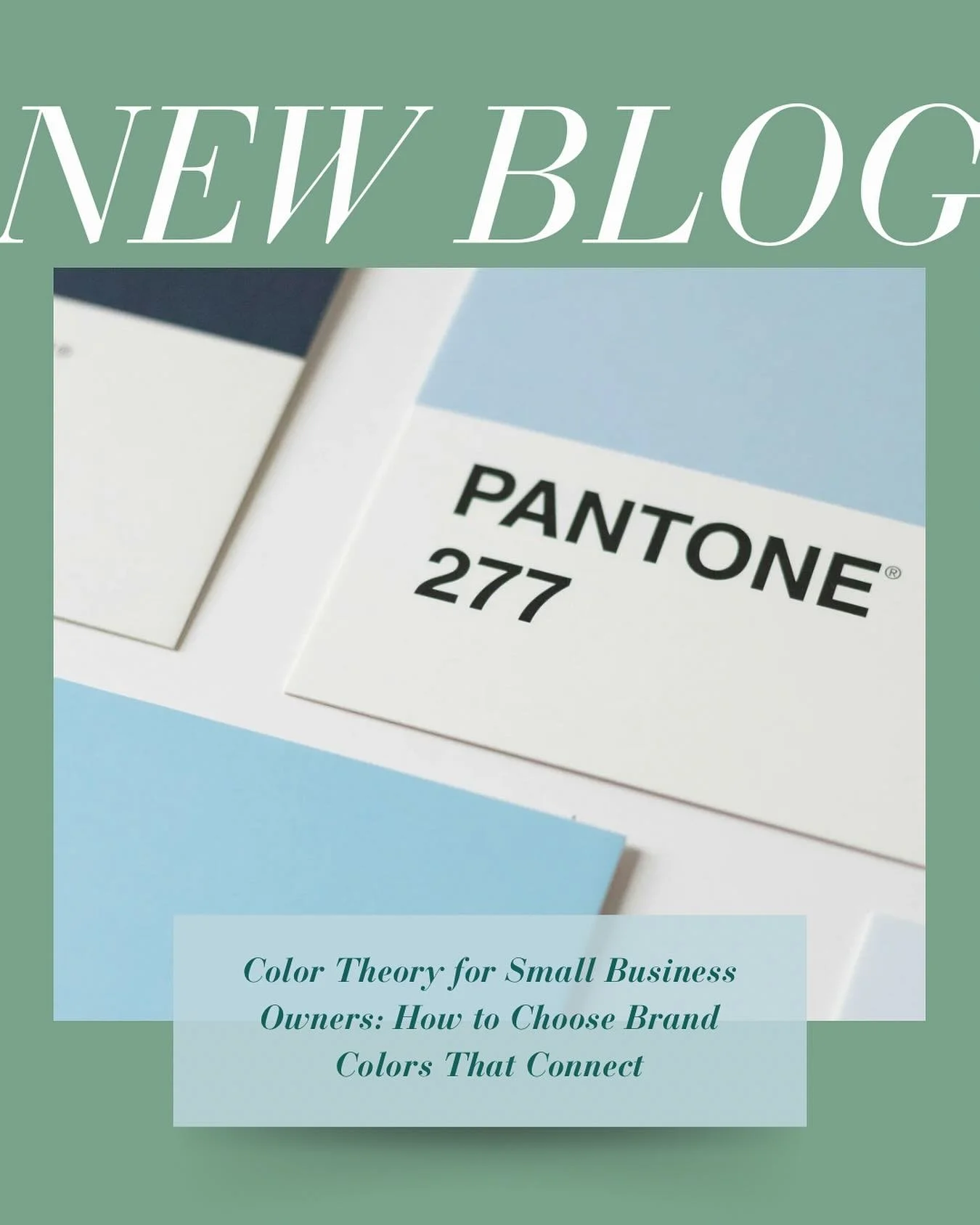 NEW BLOG

PANTONE®
277

Color Theory for Small Business Owners: How to Choose Brand Colors That Connect